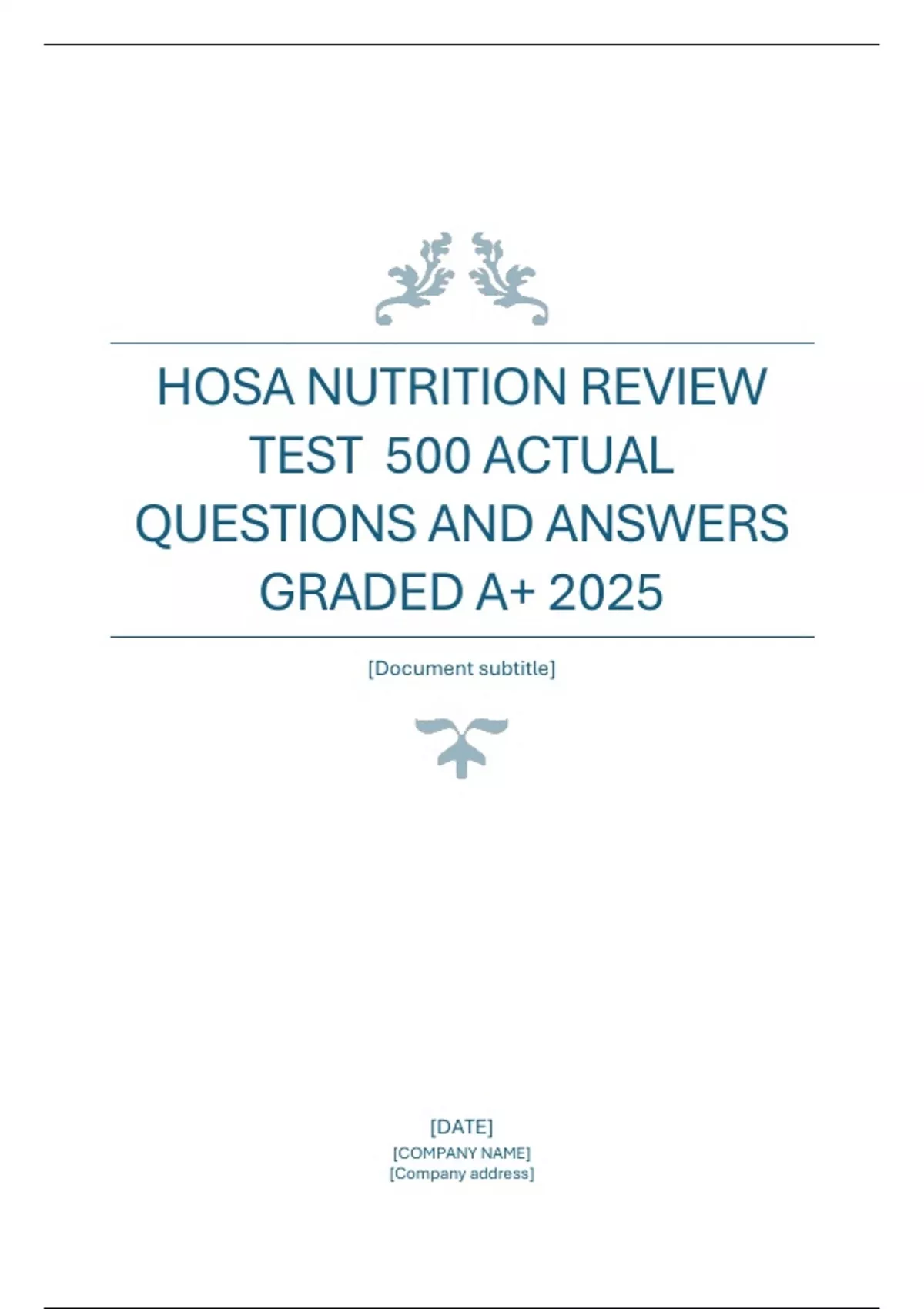 HOSA NUTRITION REVIEW TEST 500 ACTUAL QUESTIONS AND ANSWERS GRADED A+ 2025

[Document subtitle]

[DATE]
[COMPANY NAME]
[Company address]